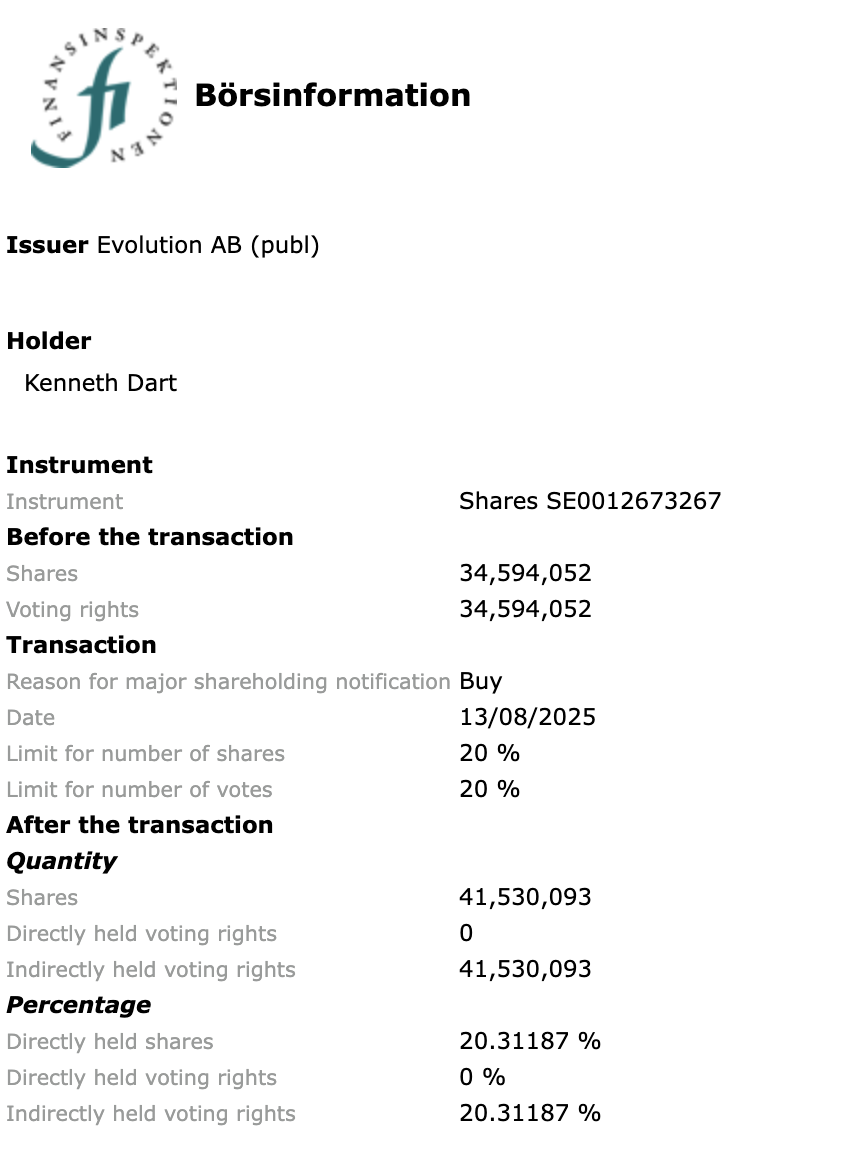 FINANSINSPEKTIONEN
fi

Börsinformation

**Issuer** Evolution AB (publ)

**Holder**
Kenneth Dart

**Instrument**

| | |
|---|---|
| Instrument | Shares SE0012673267 |

**Before the transaction**

| | |
|---|---|
| Shares | 34,594,052 |
| Voting rights | 34,594,052 |

**Transaction**

| | |
|---|---|
| Reason for major shareholding notification | Buy |
| Date | 13/08/2025 |
| Limit for number of shares | 20 % |
| Limit for number of votes | 20 % |

**After the transaction**

***Quantity***

| | |
|---|---|
| Shares | 41,530,093 |
| Directly held voting rights | 0 |
| Indirectly held voting rights | 41,530,093 |

***Percentage***

| | |
|---|---|
| Directly held shares | 20.31187 % |
| Directly held voting rights | 0 % |
| Indirectly held voting rights | 20.31187 % |